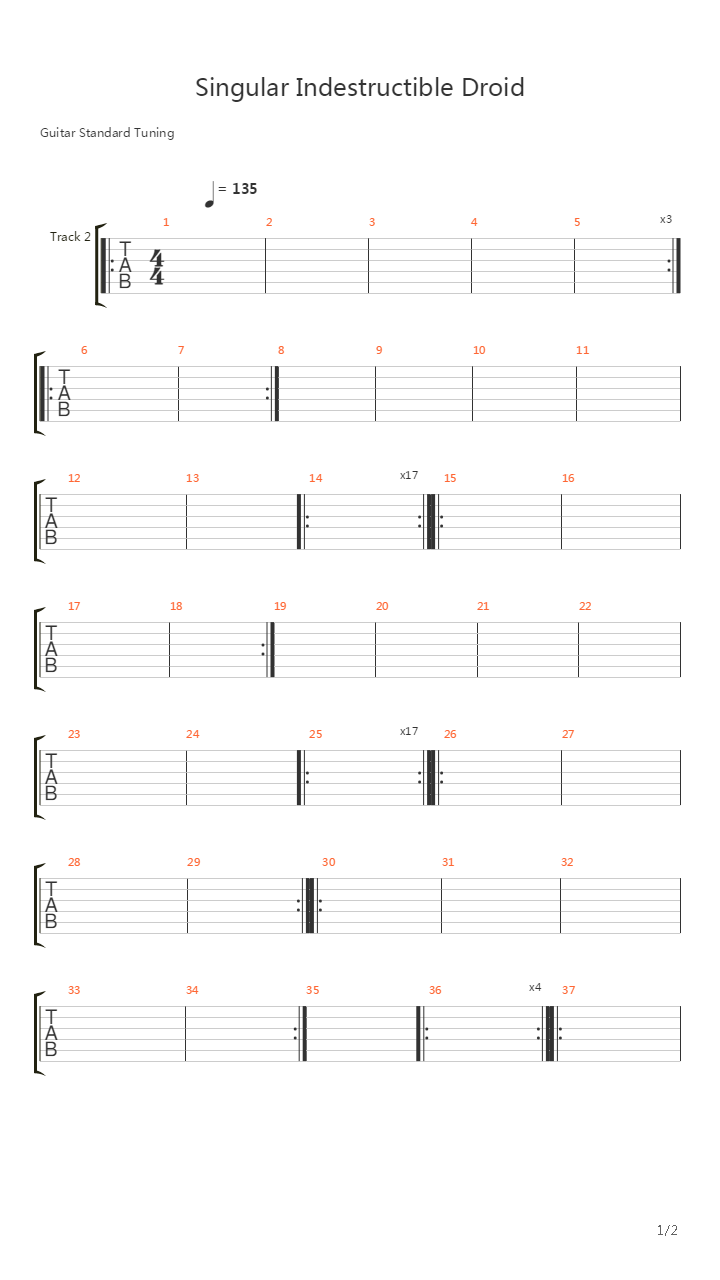 Singular Indestructible Droid

Guitar Standard Tuning

= 135

Track 2

1 2 3 4 5 x3

T
A
B

$\frac{4}{4}$

6 7 8 9 10 11

T
A
B

12 13 14 x17 15 16

T
A
B

17 18 19 20 21 22

T
A
B

23 24 25 x17 26 27

T
A
B

28 29 30 31 32

T
A
B

33 34 35 36 x4 37

T
A
B

1/2